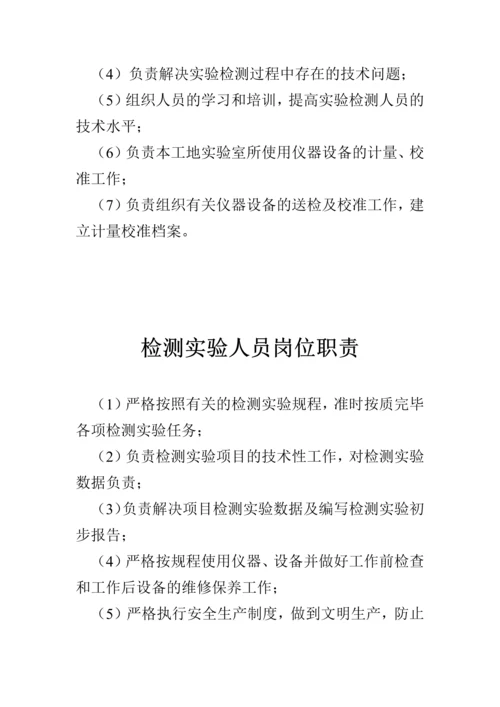 （4）负责解决实验检测过程中存在的技术问题；

（5）组织人员的学习和培训，提高实验检测人员的技术水平；

（6）负责本工地实验室所使用仪器设备的计量、校准工作；

（7）负责组织有关仪器设备的送检及校准工作，建立计量校准档案。

检测实验人员岗位职责

（1）严格按照有关的检测实验规程，准时按质完毕各项检测实验任务；

（2）负责检测实验项目的技术性工作，对检测实验数据负责；

（3）负责解决项目检测实验数据及编写检测实验初步报告；

（4）严格按规程使用仪器、设备并做好工作前检查和工作后设备的维修保养工作；

（5）严格执行安全生产制度，做到文明生产，防止